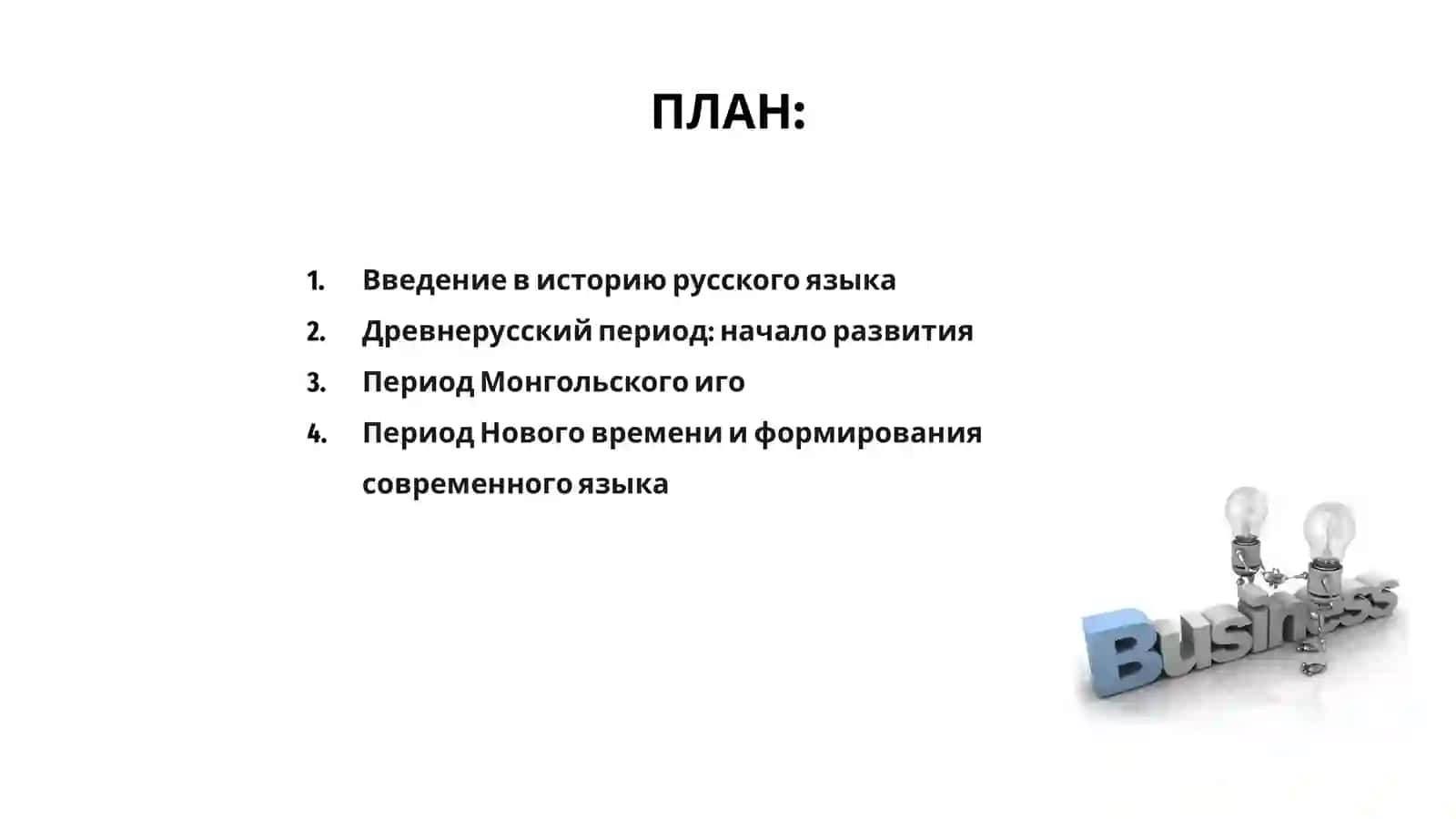 ПЛАН:

1. Введение в историю русского языка
2. Древнерусский период: начало развития
3. Период Монгольского иго
4. Период Нового времени и формирования современного языка

Business